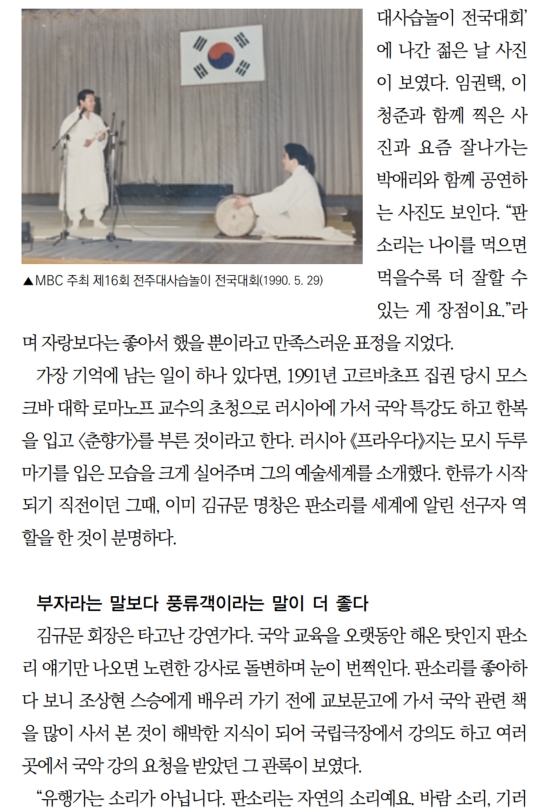 ▲MBC 주최 제16회 전주대사습놀이 전국대회(1990. 5. 29)

대사습놀이 전국대회'에 나간 젊은 날 사진이 보였다. 임권택, 이청준과 함께 찍은 사진과 요즘 잘나가는 박애리와 함께 공연하는 사진도 보인다. "판소리는 나이를 먹으면 먹을수록 더 잘할 수 있는 게 장점이요."라며 자랑보다는 좋아서 했을 뿐이라고 만족스러운 표정을 지었다.

가장 기억에 남는 일이 하나 있다면, 1991년 고르바초프 집권 당시 모스크바 대학 로마노프 교수의 초청으로 러시아에 가서 국악 특강도 하고 한복을 입고 〈춘향가〉를 부른 것이라고 한다. 러시아 《프라우다》지는 모시 두루마기를 입은 모습을 크게 실어주며 그의 예술세계를 소개했다. 한류가 시작되기 직전이던 그때, 이미 김규문 명창은 판소리를 세계에 알린 선구자 역할을 한 것이 분명하다.

부자라는 말보다 풍류객이라는 말이 더 좋다

김규문 회장은 타고난 강연가다. 국악 교육을 오랫동안 해온 탓인지 판소리 얘기만 나오면 노련한 강사로 돌변하며 눈이 번쩍인다. 판소리를 좋아하다 보니 조상현 스승에게 배우러 가기 전에 교보문고에 가서 국악 관련 책을 많이 사서 본 것이 해박한 지식이 되어 국립극장에서 강의도 하고 여러 곳에서 국악 강의 요청을 받았던 그 관록이 보였다.

"유행가는 소리가 아닙니다. 판소리는 자연의 소리예요. 바람 소리, 기러